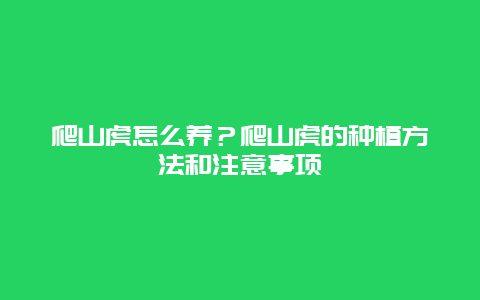 爬山虎怎么养？爬山虎的种植方法和注意事项